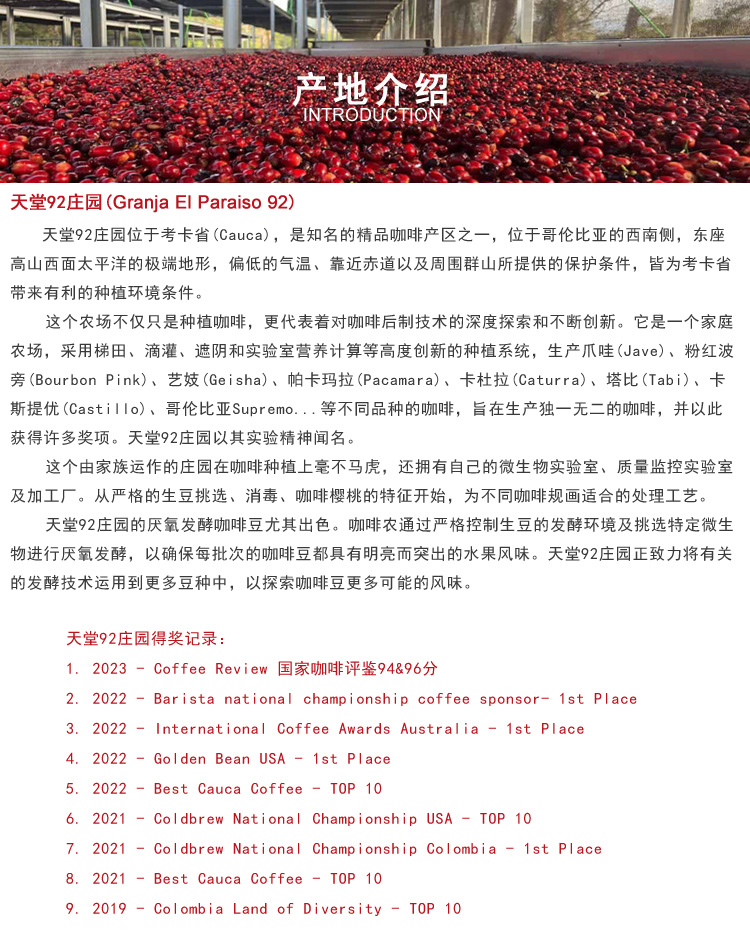 产地介绍
INTRODUCTION

天堂92庄园(Granja El Paraiso 92)

天堂92庄园位于考卡省(Cauca)，是知名的精品咖啡产区之一，位于哥伦比亚的西南侧，东座高山西面太平洋的极端地形，偏低的气温、靠近赤道以及周围群山所提供的保护条件，皆为考卡省带来有利的种植环境条件。

这个农场不仅只是种植咖啡，更代表着对咖啡后制技术的深度探索和不断创新。它是一个家庭农场，采用梯田、滴灌、遮阴和实验室营养计算等高度创新的种植系统，生产爪哇(Jave)、粉红波旁(Bourbon Pink)、艺妓(Geisha)、帕卡玛拉(Pacamara)、卡杜拉(Caturra)、塔比(Tabi)、卡斯提优(Castillo)、哥伦比亚Supremo...等不同品种的咖啡，旨在生产独一无二的咖啡，并以此获得许多奖项。天堂92庄园以其实验精神闻名。

这个由家族运作的庄园在咖啡种植上毫不马虎，还拥有自己的微生物实验室、质量监控实验室及加工厂。从严格的生豆挑选、消毒、咖啡樱桃的特征开始，为不同咖啡规画适合的处理工艺。

天堂92庄园的厌氧发酵咖啡豆尤其出色。咖啡农通过严格控制生豆的发酵环境及挑选特定微生物进行厌氧发酵，以确保每批次的咖啡豆都具有明亮而突出的水果风味。天堂92庄园正致力将有关的发酵技术运用到更多豆种中，以探索咖啡豆更多可能的风味。

天堂92庄园得奖记录：
1. 2023 - Coffee Review 国家咖啡评鉴94&96分
2. 2022 - Barista national championship coffee sponsor- 1st Place
3. 2022 - International Coffee Awards Australia - 1st Place
4. 2022 - Golden Bean USA - 1st Place
5. 2022 - Best Cauca Coffee - TOP 10
6. 2021 - Coldbrew National Championship USA - TOP 10
7. 2021 - Coldbrew National Championship Colombia - 1st Place
8. 2021 - Best Cauca Coffee - TOP 10
9. 2019 - Colombia Land of Diversity - TOP 10